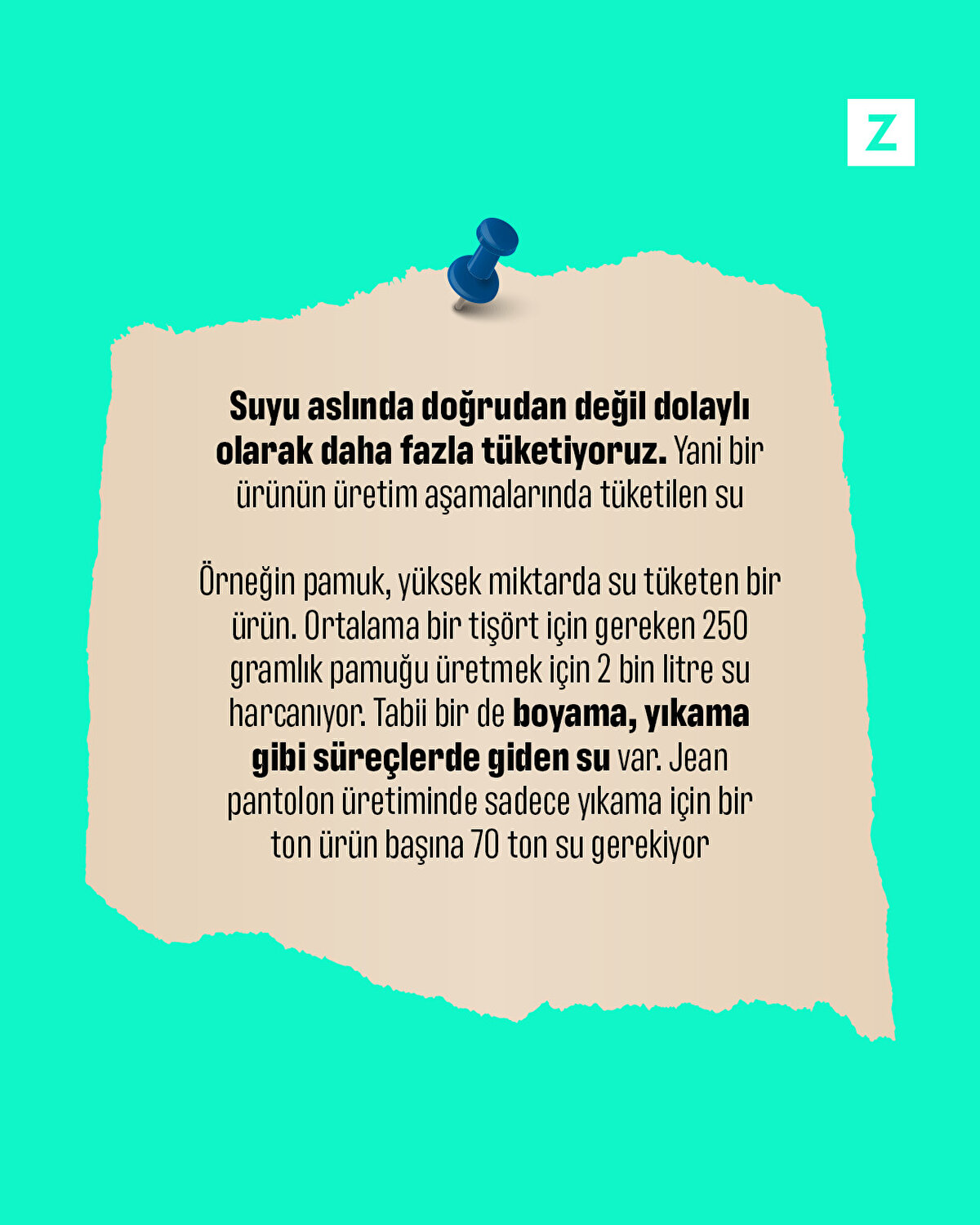 Z

Suyu aslında doğrudan değil dolaylı olarak daha fazla tüketiyoruz. Yani bir ürünün üretim aşamalarında tüketilen su

Örneğin pamuk, yüksek miktarda su tüketen bir ürün. Ortalama bir tişört için gereken 250 gramlık pamuğu üretmek için 2 bin litre su harcanıyor. Tabii bir de boyama, yıkama gibi süreçlerde giden su var. Jean pantolon üretiminde sadece yıkama için bir ton ürün başına 70 ton su gerekiyor